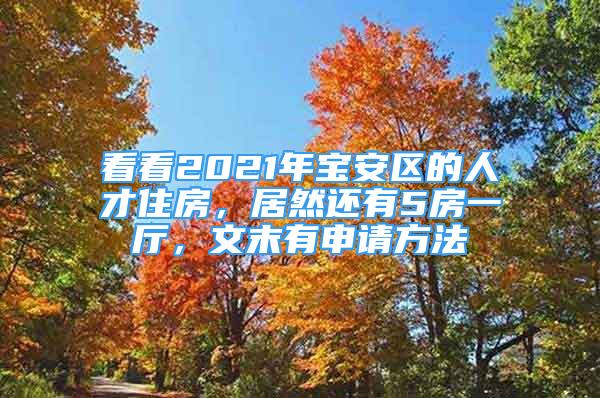 看看2021年宝安区的人才住房，居然还有5房一厅，文末有申请方法